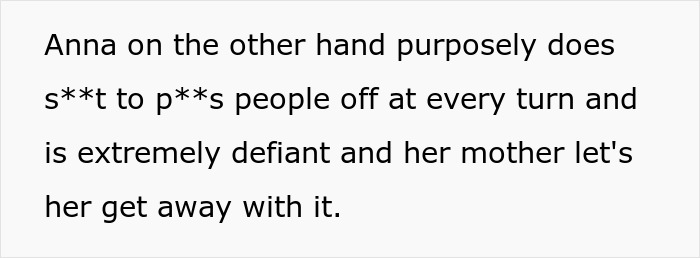 Anna on the other hand purposely does s**t to p**s people off at every turn and is extremely defiant and her mother let's her get away with it.